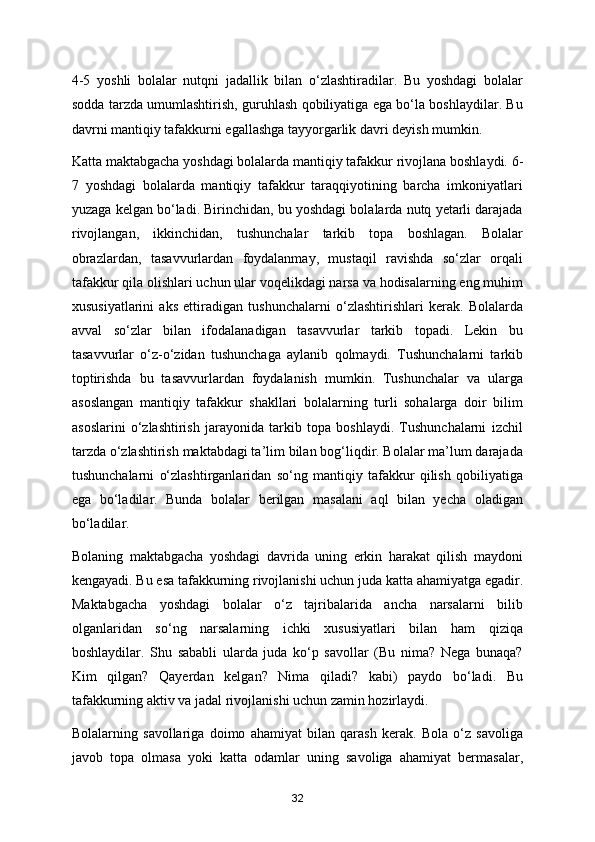 4-5 yoshli bolalar nutqni jadallik bilan o‘zlashtiradilar. Bu yoshdagi bolalar sodda tarzda umumlashtirish, guruhlash qobiliyatiga ega bo‘la boshlaydilar. Bu davrni mantiqiy tafakkurni egallashga tayyorgarlik davri deyish mumkin.

Katta maktabgacha yoshdagi bolalarda mantiqiy tafakkur rivojlana boshlaydi. 6-7 yoshdagi bolalarda mantiqiy tafakkur taraqqiyotining barcha imkoniyatlari yuzaga kelgan bo‘ladi. Birinchidan, bu yoshdagi bolalarda nutq yetarli darajada rivojlangan, ikkinchidan, tushunchalar tarkib topa boshlagan. Bolalar obrazlardan, tasavvurlardan foydalanmay, mustaqil ravishda so‘zlar orqali tafakkur qila olishlari uchun ular voqelikdagi narsa va hodisalarning eng muhim xususiyatlarini aks ettiradigan tushunchalarni o‘zlashtirishlari kerak. Bolalarda avval so‘zlar bilan ifodalanadigan tasavvurlar tarkib topadi. Lekin bu tasavvurlar o‘z-o‘zidan tushunchaga aylanib qolmaydi. Tushunchalarni tarkib toptirishda bu tasavvurlardan foydalanish mumkin. Tushunchalar va ularga asoslangan mantiqiy tafakkur shakllari bolalarning turli sohalarga doir bilim asoslarini o‘zlashtirish jarayonida tarkib topa boshlaydi. Tushunchalarni izchil tarzda o‘zlashtirish maktabdagi ta’lim bilan bog‘liqdir. Bolalar ma’lum darajada tushunchalarni o‘zlashtirganlaridan so‘ng mantiqiy tafakkur qilish qobiliyatiga ega bo‘ladilar. Bunda bolalar berilgan masalani aql bilan yecha oladigan bo‘ladilar.

Bolaning maktabgacha yoshdagi davrida uning erkin harakat qilish maydoni kengayadi. Bu esa tafakkurning rivojlanishi uchun juda katta ahamiyatga egadir. Maktabgacha yoshdagi bolalar o‘z tajribalarida ancha narsalarni bilib olganlaridan so‘ng narsalarning ichki xususiyatlari bilan ham qiziqa boshlaydilar. Shu sababli ularda juda ko‘p savollar (Bu nima? Nega bunaqa? Kim qilgan? Qayerdan kelgan? Nima qiladi? kabi) paydo bo‘ladi. Bu tafakkurning aktiv va jadal rivojlanishi uchun zamin hozirlaydi.

Bolalarning savollariga doimo ahamiyat bilan qarash kerak. Bola o‘z savoliga javob topa olmasa yoki katta odamlar uning savoliga ahamiyat bermasalar,

32